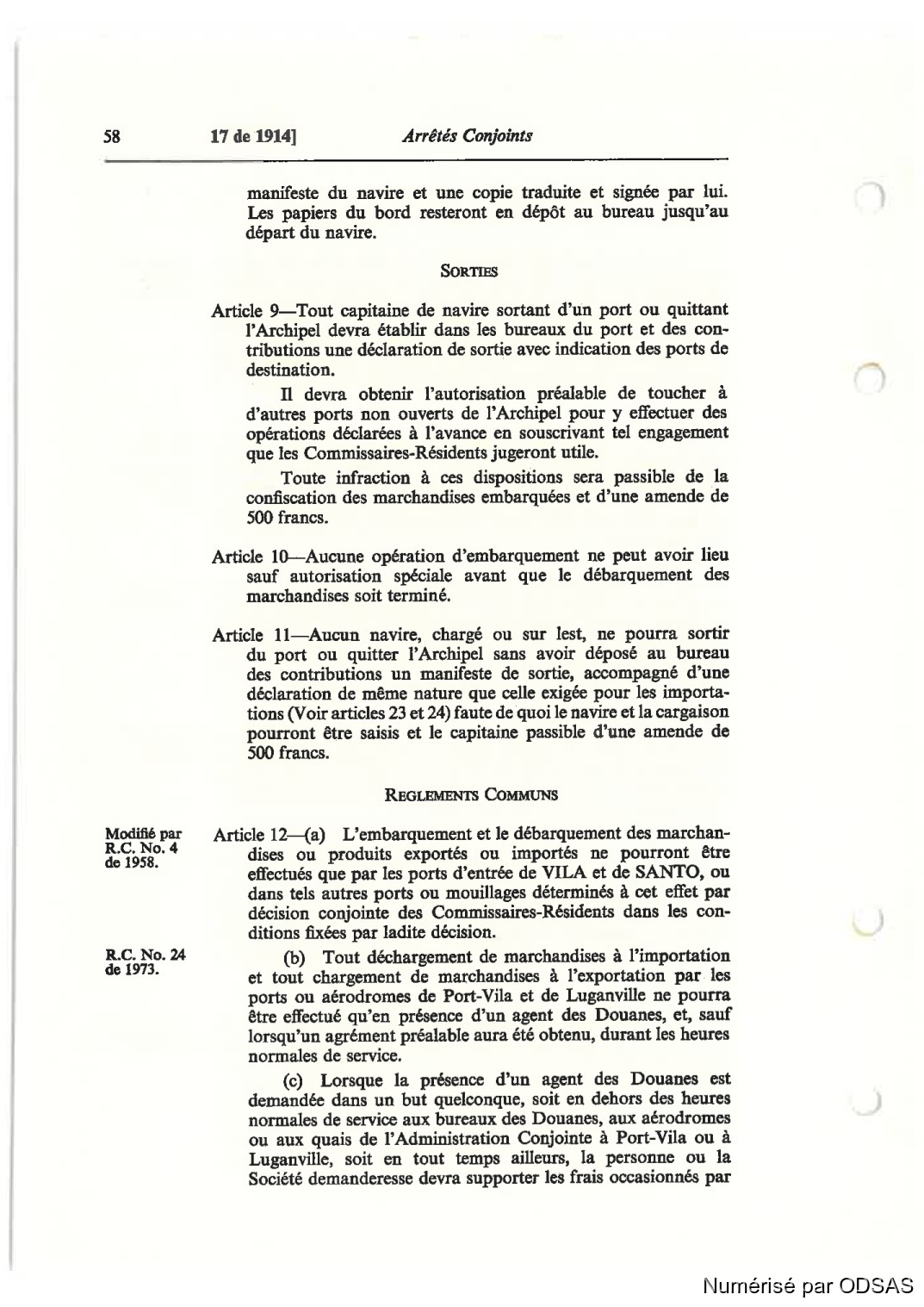 58 17 de 1914] Arrêtés Conjoints

manifeste du navire et une copie traduite et signée par lui. Les papiers du bord resteront en dépôt au bureau jusqu'au départ du navire.

SORTIES

Article 9—Tout capitaine de navire sortant d'un port ou quittant l'Archipel devra établir dans les bureaux du port et des contributions une déclaration de sortie avec indication des ports de destination.

Il devra obtenir l'autorisation préalable de toucher à d'autres ports non ouverts de l'Archipel pour y effectuer des opérations déclarées à l'avance en souscrivant tel engagement que les Commissaires-Résidents jugeront utile.

Toute infraction à ces dispositions sera passible de la confiscation des marchandises embarquées et d'une amende de 500 francs.

Article 10—Aucune opération d'embarquement ne peut avoir lieu sauf autorisation spéciale avant que le débarquement des marchandises soit terminé.

Article 11—Aucun navire, chargé ou sur lest, ne pourra sortir du port ou quitter l'Archipel sans avoir déposé au bureau des contributions un manifeste de sortie, accompagné d'une déclaration de même nature que celle exigée pour les importations (Voir articles 23 et 24) faute de quoi le navire et la cargaison pourront être saisis et le capitaine passible d'une amende de 500 francs.

REGLEMENTS COMMUNS

Modifié par R.C. No. 4 de 1958.

Article 12—(a) L'embarquement et le débarquement des marchandises ou produits exportés ou importés ne pourront être effectués que par les ports d'entrée de VILA et de SANTO, ou dans tels autres ports ou mouillages déterminés à cet effet par décision conjointe des Commissaires-Résidents dans les conditions fixées par ladite décision.

R.C. No. 24 de 1973.

(b) Tout déchargement de marchandises à l'importation et tout chargement de marchandises à l'exportation par les ports ou aérodromes de Port-Vila et de Luganville ne pourra être effectué qu'en présence d'un agent des Douanes, et, sauf lorsqu'un agrément préalable aura été obtenu, durant les heures normales de service.

(c) Lorsque la présence d'un agent des Douanes est demandée dans un but quelconque, soit en dehors des heures normales de service aux bureaux des Douanes, aux aérodromes ou aux quais de l'Administration Conjointe à Port-Vila ou à Luganville, soit en tout temps ailleurs, la personne ou la Société demanderesse devra supporter les frais occasionnés par

Numérisé par ODSAS